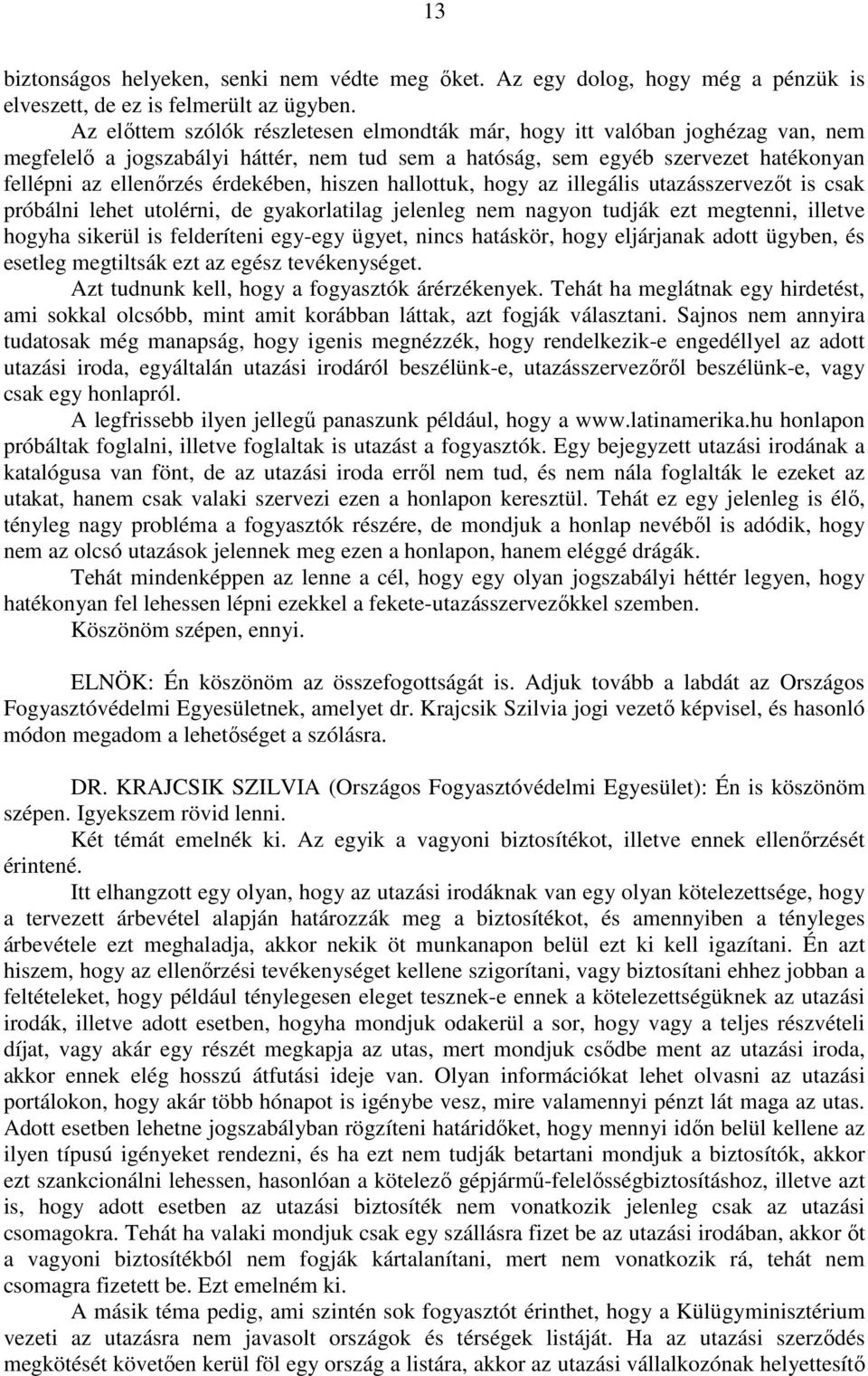 13

biztonságos helyeken, senki nem védte meg őket. Az egy dolog, hogy még a pénzük is elveszett, de ez is felmerült az ügyben.

Az előttem szólók részletesen elmondták már, hogy itt valóban joghézag van, nem megfelelő a jogszabályi háttér, nem tud sem a hatóság, sem egyéb szervezet hatékonyan fellépni az ellenőrzés érdekében, hiszen hallottuk, hogy az illegális utazásszervezőt is csak próbálni lehet utolérni, de gyakorlatilag jelenleg nem nagyon tudják ezt megtenni, illetve hogyha sikerül is felderíteni egy-egy ügyet, nincs hatáskör, hogy eljárjanak adott ügyben, és esetleg megtiltsák ezt az egész tevékenységet.

Azt tudnunk kell, hogy a fogyasztók árérzékenyek. Tehát ha meglátnak egy hirdetést, ami sokkal olcsóbb, mint amit korábban láttak, azt fogják választani. Sajnos nem annyira tudatosak még manapság, hogy igenis megnézzék, hogy rendelkezik-e engedéllyel az adott utazási iroda, egyáltalán utazási irodáról beszélünk-e, utazásszervezőről beszélünk-e, vagy csak egy honlapról.

A legfrissebb ilyen jellegű panaszunk például, hogy a www.latinamerika.hu honlapon próbáltak foglalni, illetve foglaltak is utazást a fogyasztók. Egy bejegyzett utazási irodának a katalógusa van fönt, de az utazási iroda erről nem tud, és nem nála foglalták le ezeket az utakat, hanem csak valaki szervezi ezen a honlapon keresztül. Tehát ez egy jelenleg is élő, tényleg nagy probléma a fogyasztók részére, de mondjuk a honlap nevéből is adódik, hogy nem az olcsó utazások jelennek meg ezen a honlapon, hanem eléggé drágák.

Tehát mindenképpen az lenne a cél, hogy egy olyan jogszabályi héttér legyen, hogy hatékonyan fel lehessen lépni ezekkel a fekete-utazásszervezőkkel szemben.

Köszönöm szépen, ennyi.

ELNÖK: Én köszönöm az összefogottságát is. Adjuk tovább a labdát az Országos Fogyasztóvédelmi Egyesületnek, amelyet dr. Krajcsik Szilvia jogi vezető képvisel, és hasonló módon megadom a lehetőséget a szólásra.

DR. KRAJCSIK SZILVIA (Országos Fogyasztóvédelmi Egyesület): Én is köszönöm szépen. Igyekszem rövid lenni.

Két témát emelnék ki. Az egyik a vagyoni biztosítékot, illetve ennek ellenőrzését érintené.

Itt elhangzott egy olyan, hogy az utazási irodáknak van egy olyan kötelezettsége, hogy a tervezett árbevétel alapján határozzák meg a biztosítékot, és amennyiben a tényleges árbevétele ezt meghaladja, akkor nekik öt munkanapon belül ezt ki kell igazítani. Én azt hiszem, hogy az ellenőrzési tevékenységet kellene szigorítani, vagy biztosítani ehhez jobban a feltételeket, hogy például ténylegesen eleget tesznek-e ennek a kötelezettségüknek az utazási irodák, illetve adott esetben, hogyha mondjuk odakerül a sor, hogy vagy a teljes részvételi díjat, vagy akár egy részét megkapja az utas, mert mondjuk csődbe ment az utazási iroda, akkor ennek elég hosszú átfutási ideje van. Olyan információkat lehet olvasni az utazási portálokon, hogy akár több hónapot is igénybe vesz, mire valamennyi pénzt lát maga az utas. Adott esetben lehetne jogszabályban rögzíteni határidőket, hogy mennyi időn belül kellene az ilyen típusú igényeket rendezni, és ha ezt nem tudják betartani mondjuk a biztosítók, akkor ezt szankcionálni lehessen, hasonlóan a kötelező gépjármű-felelősségbiztosításhoz, illetve azt is, hogy adott esetben az utazási biztosíték nem vonatkozik jelenleg csak az utazási csomagokra. Tehát ha valaki mondjuk csak egy szállásra fizet be az utazási irodában, akkor őt a vagyoni biztosítékból nem fogják kártalanítani, mert nem vonatkozik rá, tehát nem csomagra fizetett be. Ezt emelném ki.

A másik téma pedig, ami szintén sok fogyasztót érinthet, hogy a Külügyminisztérium vezeti az utazásra nem javasolt országok és térségek listáját. Ha az utazási szerződés megkötését követően kerül föl egy ország a listára, akkor az utazási vállalkozónak helyettesítő